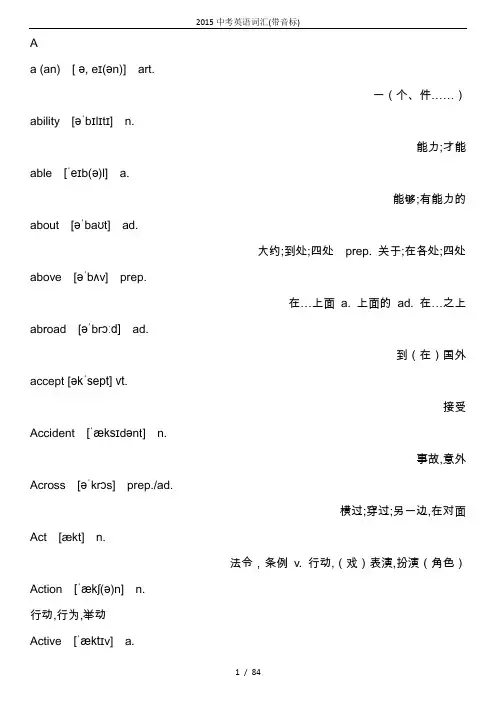 2015 中考英语词汇(带音标)

A

a (an) [ ə, eɪ(ən)] art.

一（个、件……）

ability [əˈbɪlɪtɪ] n.

能力;才能

able [ˈeɪb(ə)l] a.

能够;有能力的

about [əˈbaʊt] ad.

大约;到处;四处 prep. 关于;在各处;四处

above [əˈbʌv] prep.

在…上面 a. 上面的 ad. 在…之上

abroad [əˈbrɔːd] ad.

到（在）国外

accept [əkˈsept] vt.

接受

Accident [ˈæksɪdənt] n.

事故,意外

Across [əˈkrɔs] prep./ad.

横过;穿过;另一边,在对面

Act [ækt] n.

法令，条例 v. 行动,（戏）表演,扮演（角色）

Action [ˈækʃ(ə)n] n.

行动,行为,举动

Active [ˈæktɪv] a.

1 / 84